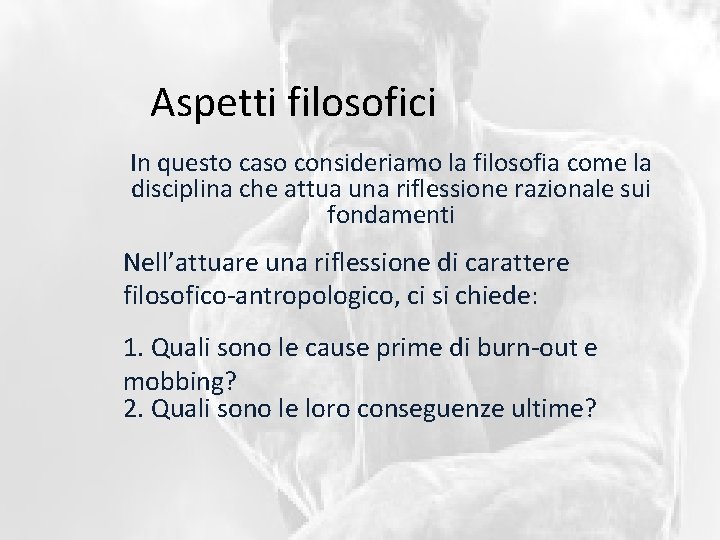 Aspetti filosofici

In questo caso consideriamo la filosofia come la disciplina che attua una riflessione razionale sui fondamenti

Nell’attuare una riflessione di carattere filosofico-antropologico, ci si chiede:

1. Quali sono le cause prime di burn-out e mobbing?
2. Quali sono le loro conseguenze ultime?